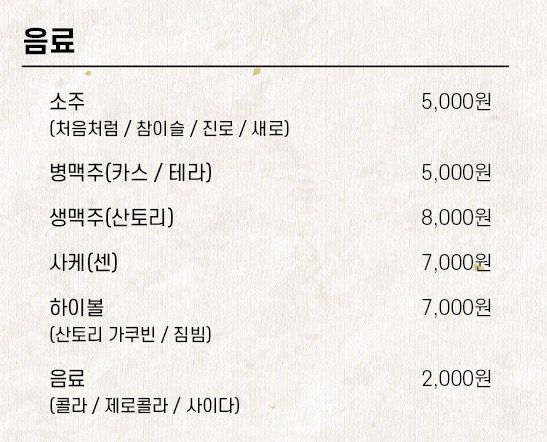 음료

소주 5,000원
(처음처럼 / 참이슬 / 진로 / 새로)

병맥주(카스 / 테라) 5,000원

생맥주(산토리) 8,000원

사케(센) 7,000원

하이볼 7,000원
(산토리 가쿠빈 / 짐빔)

음료 2,000원
(콜라 / 제로콜라 / 사이다)